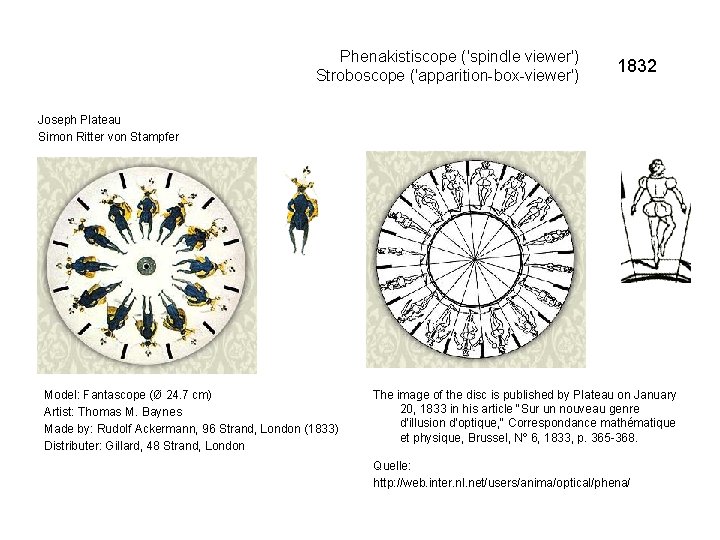 Phenakistiscope ('spindle viewer')
Stroboscope ('apparition-box-viewer')

1832

Joseph Plateau
Simon Ritter von Stampfer

Model: Fantascope (Ø 24.7 cm)
Artist: Thomas M. Baynes
Made by: Rudolf Ackermann, 96 Strand, London (1833)
Distributer: Gillard, 48 Strand, London

The image of the disc is published by Plateau on January 20, 1833 in his article "Sur un nouveau genre d'illusion d'optique," Correspondance mathématique et physique, Brussel, N° 6, 1833, p. 365-368.

Quelle:
http://web.inter.nl.net/users/anima/optical/phena/